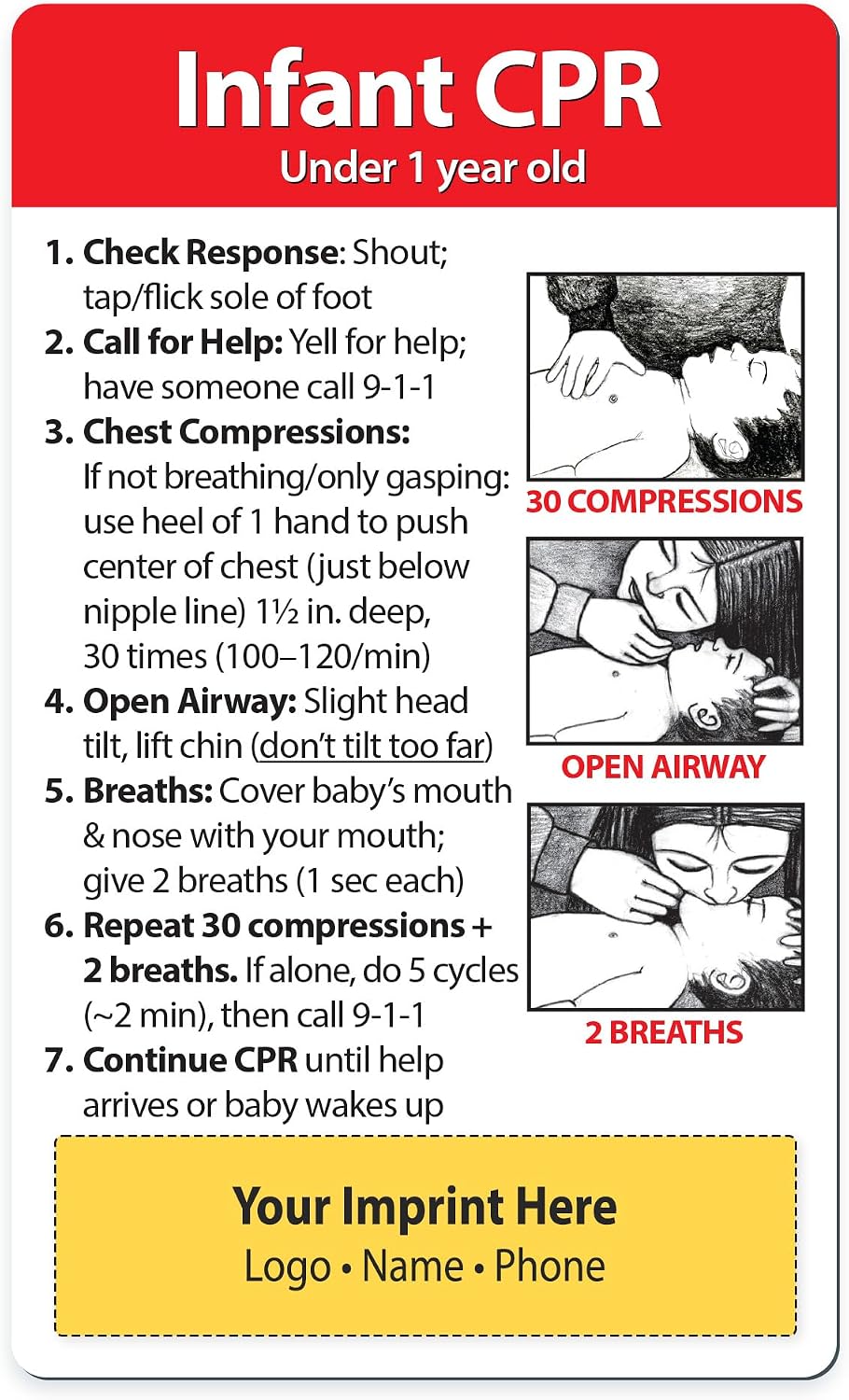 Infant CPR
Under 1 year old

1. Check Response: Shout; tap/flick sole of foot
2. Call for Help: Yell for help; have someone call 9-1-1
3. Chest Compressions: If not breathing/only gasping: use heel of 1 hand to push center of chest (just below nipple line) 1½ in. deep, 30 times (100–120/min)
4. Open Airway: Slight head tilt, lift chin (don't tilt too far)
5. Breaths: Cover baby's mouth & nose with your mouth; give 2 breaths (1 sec each)
6. Repeat 30 compressions + 2 breaths. If alone, do 5 cycles (~2 min), then call 9-1-1
7. Continue CPR until help arrives or baby wakes up

30 COMPRESSIONS

OPEN AIRWAY

2 BREATHS

Your Imprint Here
Logo • Name • Phone